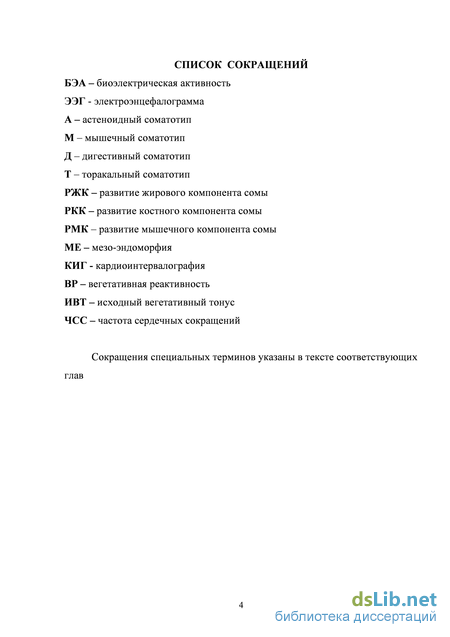 СПИСОК СОКРАЩЕНИЙ

БЭА – биоэлектрическая активность

ЭЭГ - электроэнцефалограмма

А – астеноидный соматотип

М – мышечный соматотип

Д – дигестивный соматотип

Т – торакальный соматотип

РЖК – развитие жирового компонента сомы

РКК – развитие костного компонента сомы

РМК – развитие мышечного компонента сомы

МЕ – мезо-эндоморфия

КИГ - кардиоинтервалография

ВР – вегетативная реактивность

ИВТ – исходный вегетативный тонус

ЧСС – частота сердечных сокращений

Сокращения специальных терминов указаны в тексте соответствующих глав

4

dsLib.net
библиотека диссертаций